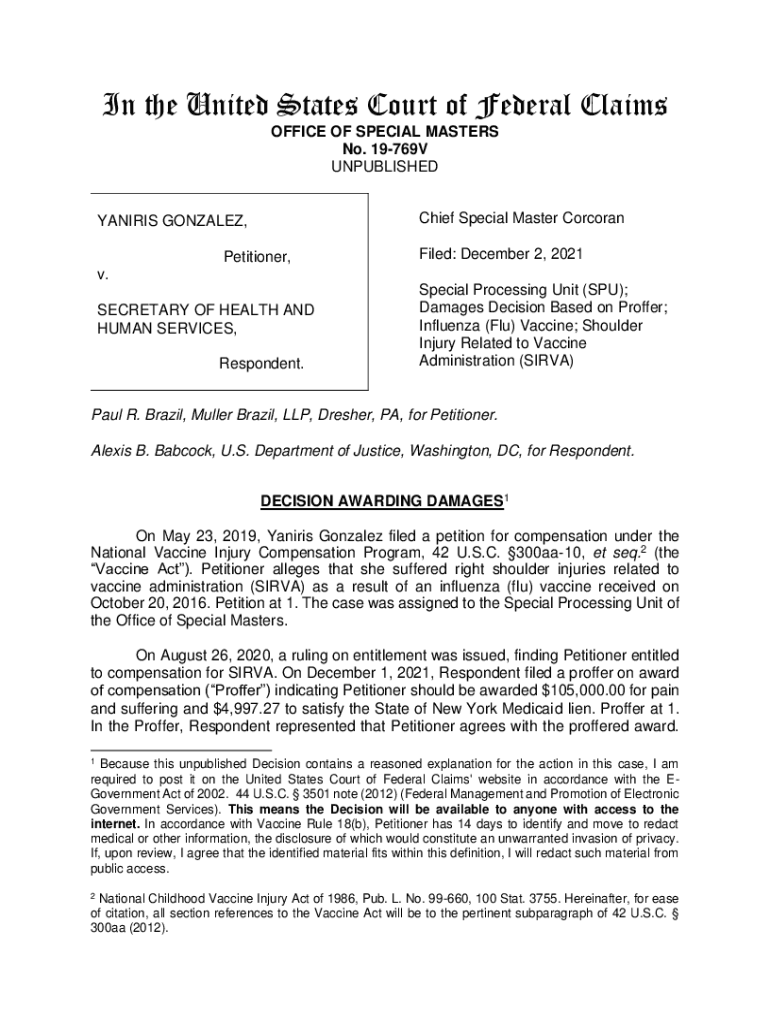 In the United States Court of Federal Claims
OFFICE OF SPECIAL MASTERS
No. 19-769V
UNPUBLISHED

YANIRIS GONZALEZ,

Petitioner,

v.

SECRETARY OF HEALTH AND HUMAN SERVICES,

Respondent.

Chief Special Master Corcoran

Filed: December 2, 2021

Special Processing Unit (SPU); Damages Decision Based on Proffer; Influenza (Flu) Vaccine; Shoulder Injury Related to Vaccine Administration (SIRVA)

Paul R. Brazil, Muller Brazil, LLP, Dresher, PA, for Petitioner.

Alexis B. Babcock, U.S. Department of Justice, Washington, DC, for Respondent.

DECISION AWARDING DAMAGES$^1$

On May 23, 2019, Yaniris Gonzalez filed a petition for compensation under the National Vaccine Injury Compensation Program, 42 U.S.C. §300aa-10, et seq.$^2$ (the "Vaccine Act"). Petitioner alleges that she suffered right shoulder injuries related to vaccine administration (SIRVA) as a result of an influenza (flu) vaccine received on October 20, 2016. Petition at 1. The case was assigned to the Special Processing Unit of the Office of Special Masters.

On August 26, 2020, a ruling on entitlement was issued, finding Petitioner entitled to compensation for SIRVA. On December 1, 2021, Respondent filed a proffer on award of compensation ("Proffer") indicating Petitioner should be awarded $105,000.00 for pain and suffering and $4,997.27 to satisfy the State of New York Medicaid lien. Proffer at 1. In the Proffer, Respondent represented that Petitioner agrees with the proffered award.

$^1$ Because this unpublished Decision contains a reasoned explanation for the action in this case, I am required to post it on the United States Court of Federal Claims' website in accordance with the E-Government Act of 2002. 44 U.S.C. § 3501 note (2012) (Federal Management and Promotion of Electronic Government Services). This means the Decision will be available to anyone with access to the internet. In accordance with Vaccine Rule 18(b), Petitioner has 14 days to identify and move to redact medical or other information, the disclosure of which would constitute an unwarranted invasion of privacy. If, upon review, I agree that the identified material fits within this definition, I will redact such material from public access.

$^2$ National Childhood Vaccine Injury Act of 1986, Pub. L. No. 99-660, 100 Stat. 3755. Hereinafter, for ease of citation, all section references to the Vaccine Act will be to the pertinent subparagraph of 42 U.S.C. § 300aa (2012).